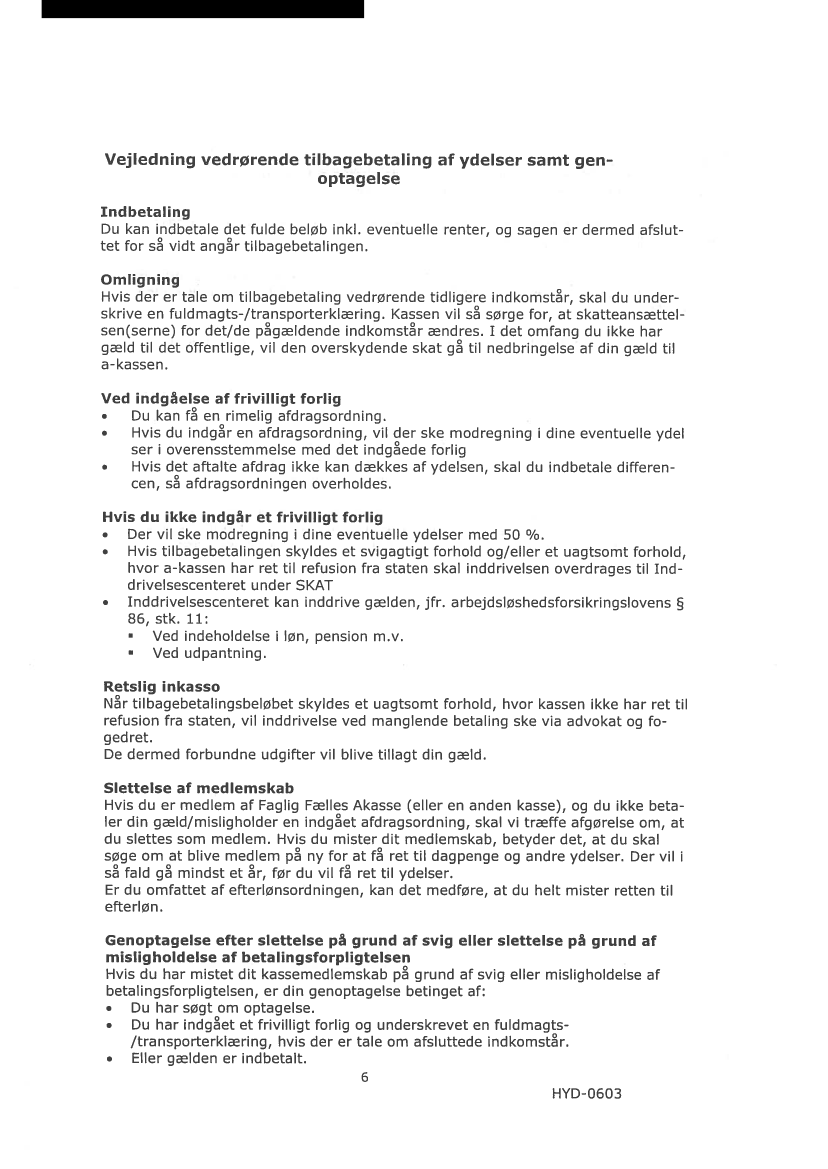 Vejledning vedrørende tilbagebetaling af ydelser samt genoptagelse

Indbetaling
Du kan indbetale det fulde beløb inkl. eventuelle renter, og sagen er dermed afsluttet for så vidt angår tilbagebetalingen.

Omligning
Hvis der er tale om tilbagebetaling vedrørende tidligere indkomstår, skal du underskrive en fuldmagts-/transporterklæring. Kassen vil så sørge for, at skatteansættelsen(serne) for det/de pågældende indkomstår ændres. I det omfang du ikke har gæld til det offentlige, vil den overskydende skat gå til nedbringelse af din gæld til a-kassen.

Ved indgåelse af frivilligt forlig
• Du kan få en rimelig afdragsordning.
• Hvis du indgår en afdragsordning, vil der ske modregning i dine eventuelle ydel ser i overensstemmelse med det indgåede forlig
• Hvis det aftalte afdrag ikke kan dækkes af ydelsen, skal du indbetale differencen, så afdragsordningen overholdes.

Hvis du ikke indgår et frivilligt forlig
• Der vil ske modregning i dine eventuelle ydelser med 50 %.
• Hvis tilbagebetalingen skyldes et svigagtigt forhold og/eller et uagtsomt forhold, hvor a-kassen har ret til refusion fra staten skal inddrivelsen overdrages til Inddrivelsescenteret under SKAT
• Inddrivelsescenteret kan inddrive gælden, jfr. arbejdsløshedsforsikringslovens § 86, stk. 11:
▪ Ved indeholdelse i løn, pension m.v.
▪ Ved udpantning.

Retslig inkasso
Når tilbagebetalingsbeløbet skyldes et uagtsomt forhold, hvor kassen ikke har ret til refusion fra staten, vil inddrivelse ved manglende betaling ske via advokat og fogedret.
De dermed forbundne udgifter vil blive tillagt din gæld.

Slettelse af medlemskab
Hvis du er medlem af Faglig Fælles Akasse (eller en anden kasse), og du ikke betaler din gæld/misligholder en indgået afdragsordning, skal vi træffe afgørelse om, at du slettes som medlem. Hvis du mister dit medlemskab, betyder det, at du skal søge om at blive medlem på ny for at få ret til dagpenge og andre ydelser. Der vil i så fald gå mindst et år, før du vil få ret til ydelser.
Er du omfattet af efterlønsordningen, kan det medføre, at du helt mister retten til efterløn.

Genoptagelse efter slettelse på grund af svig eller slettelse på grund af misligholdelse af betalingsforpligtelsen
Hvis du har mistet dit kassemedlemskab på grund af svig eller misligholdelse af betalingsforpligtelsen, er din genoptagelse betinget af:
• Du har søgt om optagelse.
• Du har indgået et frivilligt forlig og underskrevet en fuldmagts-/transporterklæring, hvis der er tale om afsluttede indkomstår.
• Eller gælden er indbetalt.

6

HYD-0603